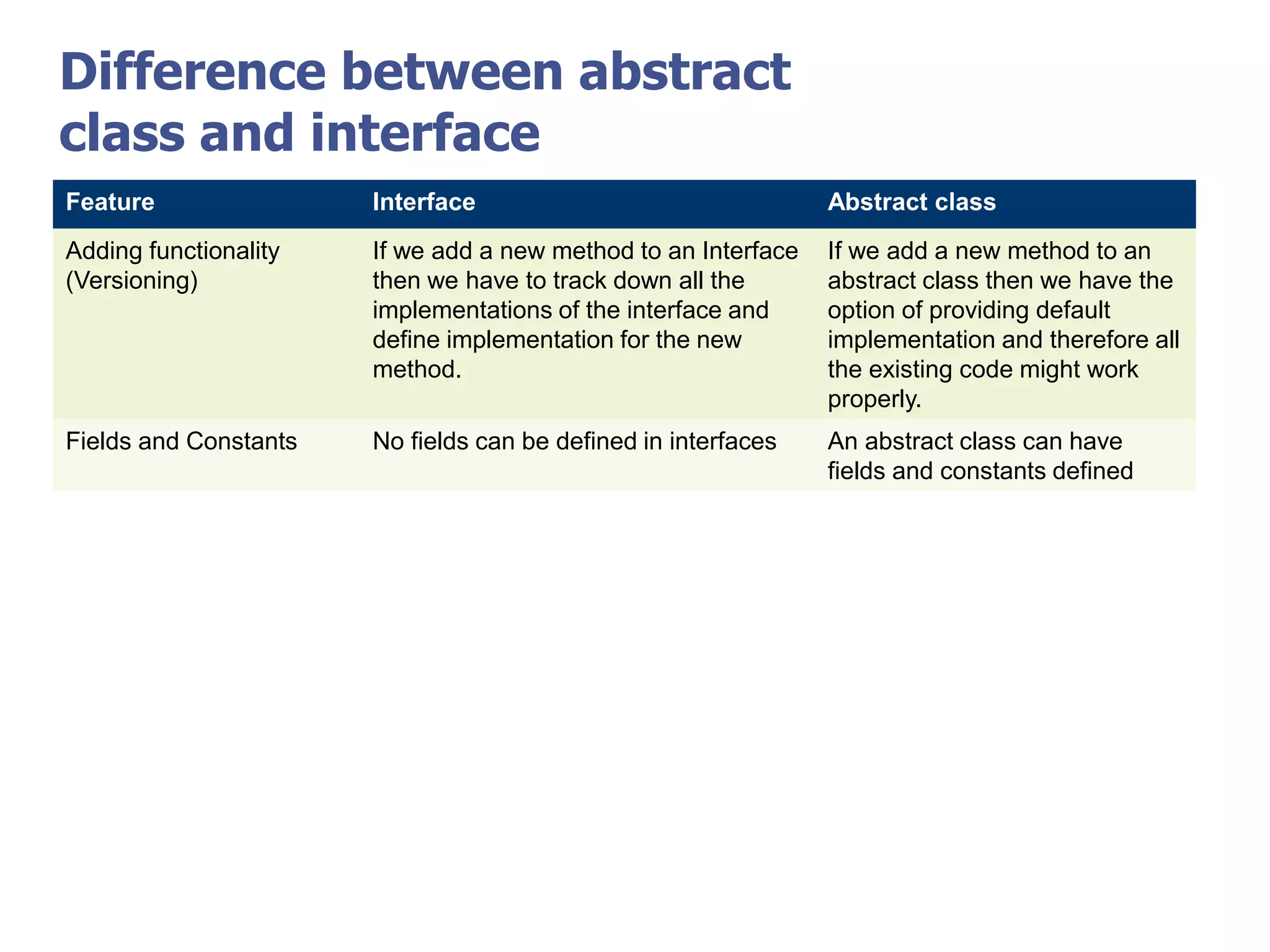 Difference between abstract class and interface

| Feature | Interface | Abstract class |
|---|---|---|
| Adding functionality (Versioning) | If we add a new method to an Interface then we have to track down all the implementations of the interface and define implementation for the new method. | If we add a new method to an abstract class then we have the option of providing default implementation and therefore all the existing code might work properly. |
| Fields and Constants | No fields can be defined in interfaces | An abstract class can have fields and constants defined |